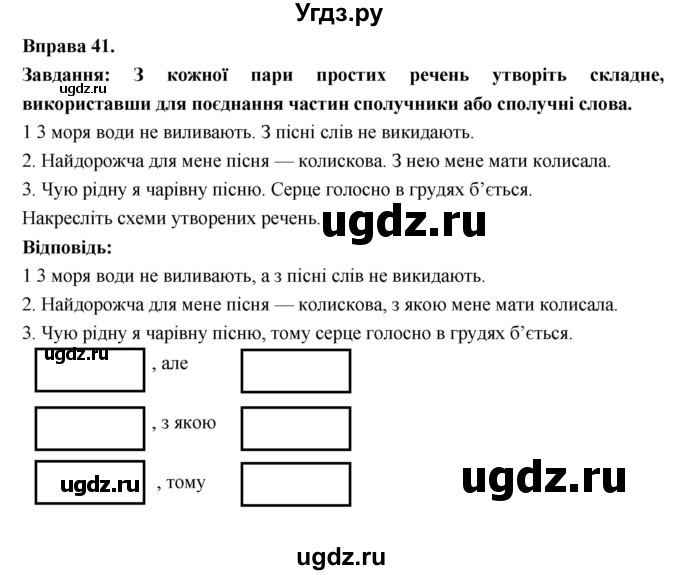 Угдз.ру

Вправа 41.

Завдання: З кожної пари простих речень утворіть складне, використавши для поєднання частин сполучники або сполучні слова.

ugdz.ru

1 З моря води не виливають. З пісні слів не викидають.

2. Найдорожча для мене пісня — колискова. З нею мене мати колисала.

3. Чую рідну я чарівну пісню. Серце голосно в грудях б'ється.

Накресліть схеми утворених речень.

ugdz.ru

Відповідь:

1 З моря води не виливають, а з пісні слів не викидають.

2. Найдорожча для мене пісня — колискова, з якою мене мати колисала.

3. Чую рідну я чарівну пісню, тому серце голосно в грудях б'ється.

ugdz.ru

, але

, з якою

ugdz.ru

, тому

ugdz.ru

ugdz.ru